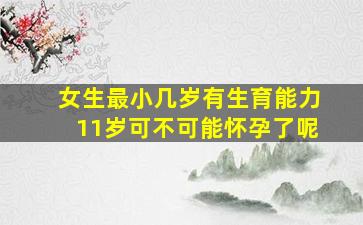 女生最小几岁有生育能力
11岁可不可能怀孕了呢